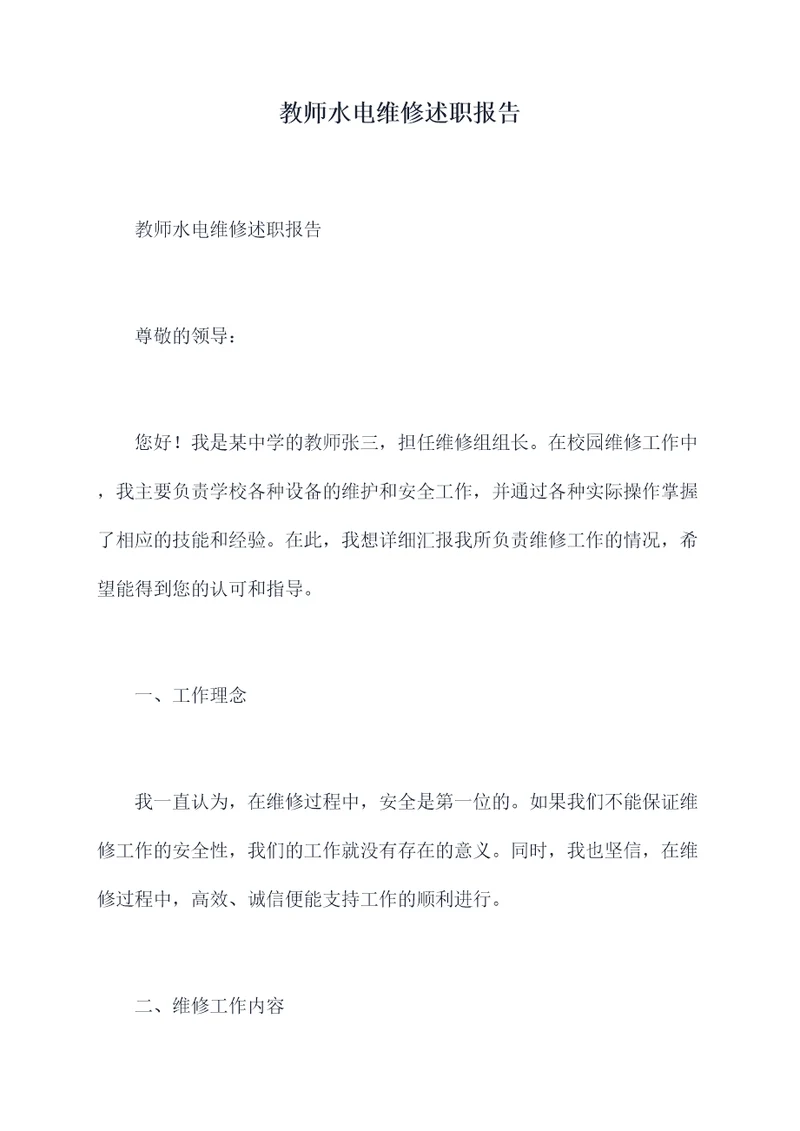 教师水电维修述职报告

教师水电维修述职报告

尊敬的领导：

您好！我是某中学的教师张三，担任维修组组长。在校园维修工作中，我主要负责学校各种设备的维护和安全工作，并通过各种实际操作掌握了相应的技能和经验。在此，我想详细汇报我所负责维修工作的情况，希望能得到您的认可和指导。

一、工作理念

我一直认为，在维修过程中，安全是第一位的。如果我们不能保证维修工作的安全性，我们的工作就没有存在的意义。同时，我也坚信，在维修过程中，高效、诚信便能支持工作的顺利进行。

二、维修工作内容